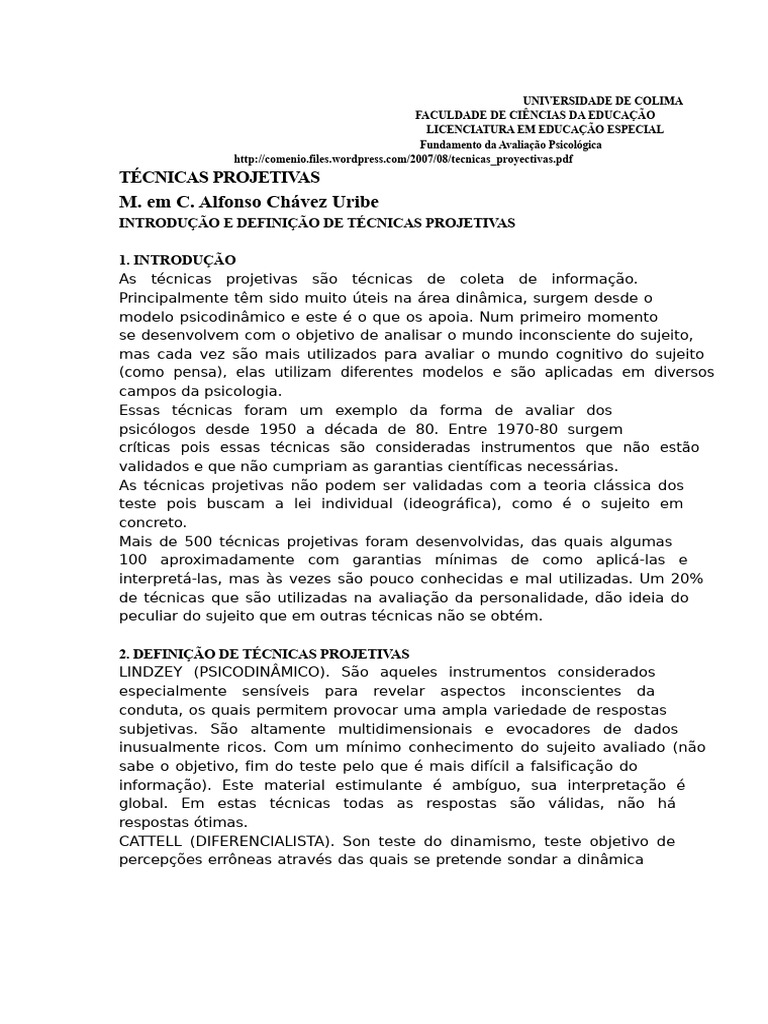 UNIVERSIDADE DE COLIMA
FACULDADE DE CIÊNCIAS DA EDUCAÇÃO
LICENCIATURA EM EDUCAÇÃO ESPECIAL
Fundamento da Avaliação Psicológica
http://comenio.files.wordpress.com/2007/08/tecnicas_proyectivas.pdf

TÉCNICAS PROJETIVAS
M. em C. Alfonso Chávez Uribe
INTRODUÇÃO E DEFINIÇÃO DE TÉCNICAS PROJETIVAS

1. INTRODUÇÃO
As técnicas projetivas são técnicas de coleta de informação. Principalmente têm sido muito úteis na área dinâmica, surgem desde o modelo psicodinâmico e este é o que os apoia. Num primeiro momento se desenvolvem com o objetivo de analisar o mundo inconsciente do sujeito, mas cada vez são mais utilizados para avaliar o mundo cognitivo do sujeito (como pensa), elas utilizam diferentes modelos e são aplicadas em diversos campos da psicologia.
Essas técnicas foram um exemplo da forma de avaliar dos psicólogos desde 1950 a década de 80. Entre 1970-80 surgem críticas pois essas técnicas são consideradas instrumentos que não estão validados e que não cumpriam as garantias científicas necessárias.
As técnicas projetivas não podem ser validadas com a teoria clássica dos teste pois buscam a lei individual (ideográfica), como é o sujeito em concreto.
Mais de 500 técnicas projetivas foram desenvolvidas, das quais algumas 100 aproximadamente com garantias mínimas de como aplicá-las e interpretá-las, mas às vezes são pouco conhecidas e mal utilizadas. Um 20% de técnicas que são utilizadas na avaliação da personalidade, dão ideia do peculiar do sujeito que em outras técnicas não se obtém.

2. DEFINIÇÃO DE TÉCNICAS PROJETIVAS
LINDZEY (PSICODINÂMICO). São aqueles instrumentos considerados especialmente sensíveis para revelar aspectos inconscientes da conduta, os quais permitem provocar uma ampla variedade de respostas subjetivas. São altamente multidimensionais e evocadores de dados inusualmente ricos. Com um mínimo conhecimento do sujeito avaliado (não sabe o objetivo, fim do teste pelo que é mais difícil a falsificação do informação). Este material estimulante é ambíguo, sua interpretação é global. Em estas técnicas todas as respostas são válidas, não há respostas ótimas.
CATTELL (DIFERENCIALISTA). Son teste do dinamismo, teste objetivo de percepções errôneas através das quais se pretende sondar a dinâmica